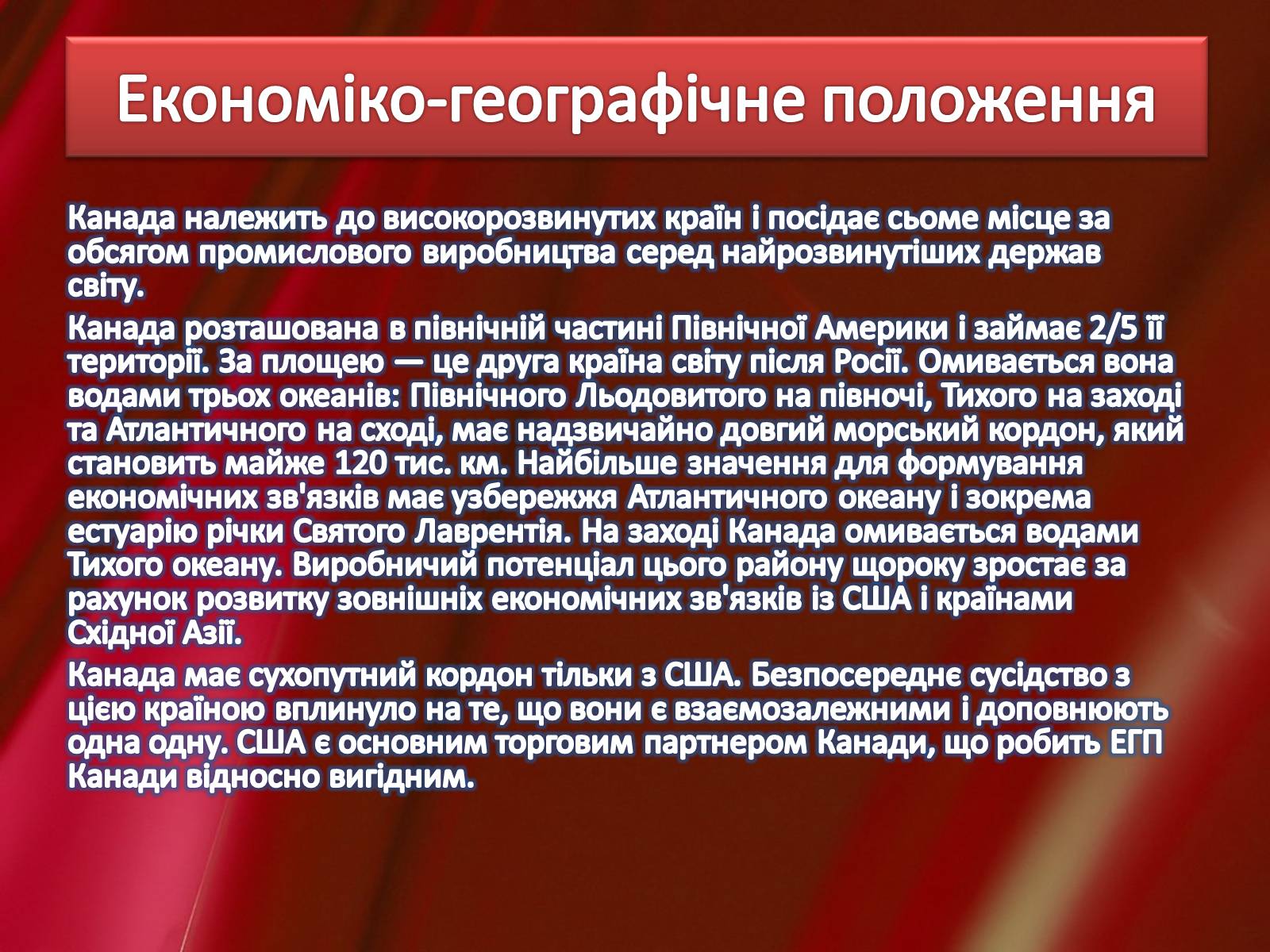 Економіко-географічне положення

Канада належить до високорозвинутих країн і посідає сьоме місце за обсягом промислового виробництва серед найрозвинутіших держав світу.

Канада розташована в північній частині Північної Америки і займає 2/5 її території. За площею — це друга країна світу після Росії. Омивається вона водами трьох океанів: Північного Льодовитого на півночі, Тихого на заході та Атлантичного на сході, має надзвичайно довгий морський кордон, який становить майже 120 тис. км. Найбільше значення для формування економічних зв'язків має узбережжя Атлантичного океану і зокрема естуарію річки Святого Лаврентія. На заході Канада омивається водами Тихого океану. Виробничий потенціал цього району щороку зростає за рахунок розвитку зовнішніх економічних зв'язків із США і країнами Східної Азії.

Канада має сухопутний кордон тільки з США. Безпосереднє сусідство з цією країною вплинуло на те, що вони є взаємозалежними і доповнюють одна одну. США є основним торговим партнером Канади, що робить ЕГП Канади відносно вигідним.